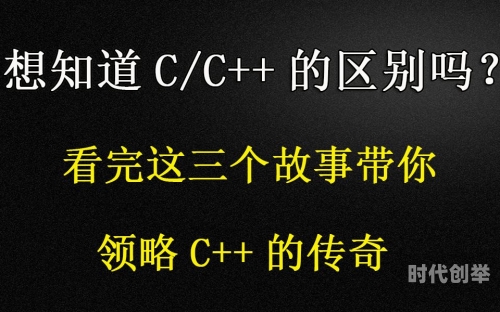 想知道 C/C++ 的区别吗？

看完这三个故事带你

领略 C++ 的传奇

时代创举